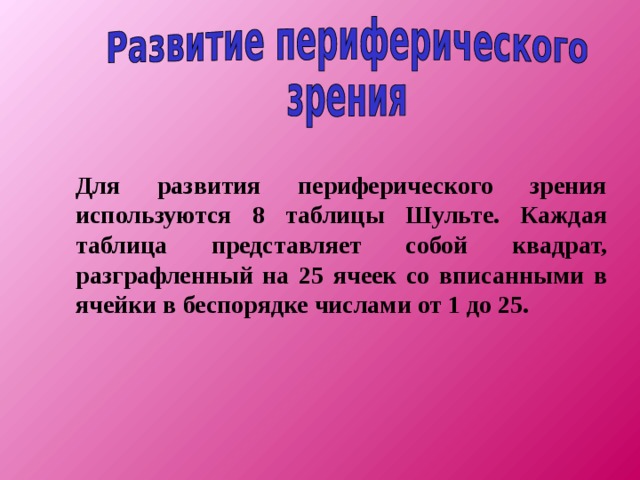 Развитие периферического зрения

Для развития периферического зрения используются 8 таблицы Шульте. Каждая таблица представляет собой квадрат, разграфленный на 25 ячеек со вписанными в ячейки в беспорядке числами от 1 до 25.